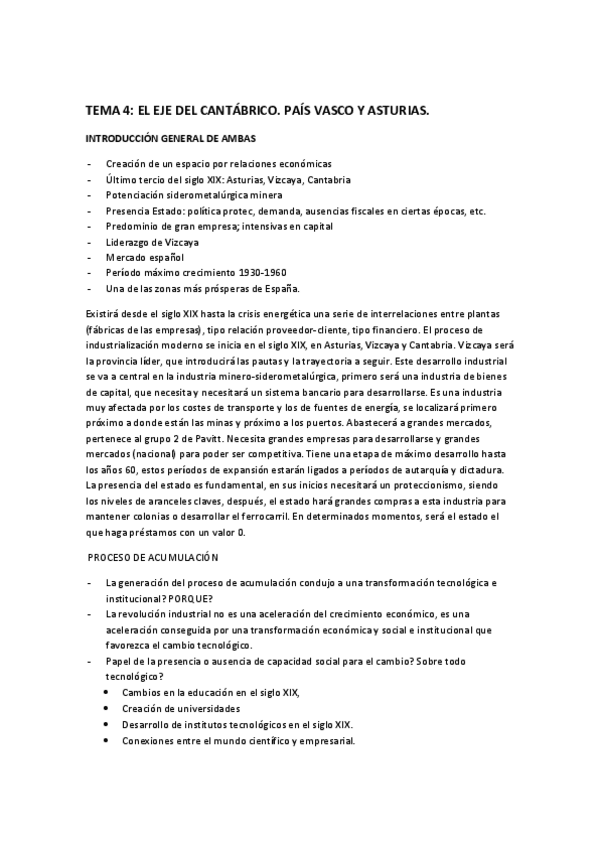 TEMA 4: EL EJE DEL CANTÁBRICO. PAÍS VASCO Y ASTURIAS.

INTRODUCCIÓN GENERAL DE AMBAS

- Creación de un espacio por relaciones económicas
- Último tercio del siglo XIX: Asturias, Vizcaya, Cantabria
- Potenciación siderometalúrgica minera
- Presencia Estado: política protec, demanda, ausencias fiscales en ciertas épocas, etc.
- Predominio de gran empresa; intensivas en capital
- Liderazgo de Vizcaya
- Mercado español
- Período máximo crecimiento 1930-1960
- Una de las zonas más prósperas de España.

Existirá desde el siglo XIX hasta la crisis energética una serie de interrelaciones entre plantas (fábricas de las empresas), tipo relación proveedor-cliente, tipo financiero. El proceso de industrialización moderno se inicia en el siglo XIX, en Asturias, Vizcaya y Cantabria. Vizcaya será la provincia líder, que introducirá las pautas y la trayectoria a seguir. Este desarrollo industrial se va a central en la industria minero-siderometalúrgica, primero será una industria de bienes de capital, que necesita y necesitará un sistema bancario para desarrollarse. Es una industria muy afectada por los costes de transporte y los de fuentes de energía, se localizará primero próximo a donde están las minas y próximo a los puertos. Abastecerá a grandes mercados, pertenece al grupo 2 de Pavitt. Necesita grandes empresas para desarrollarse y grandes mercados (nacional) para poder ser competitiva. Tiene una etapa de máximo desarrollo hasta los años 60, estos períodos de expansión estarán ligados a períodos de autarquía y dictadura. La presencia del estado es fundamental, en sus inicios necesitará un proteccionismo, siendo los niveles de aranceles claves, después, el estado hará grandes compras a esta industria para mantener colonias o desarrollar el ferrocarril. En determinados momentos, será el estado el que haga préstamos con un valor 0.

PROCESO DE ACUMULACIÓN

- La generación del proceso de acumulación condujo a una transformación tecnológica e institucional? PORQUE?
- La revolución industrial no es una aceleración del crecimiento económico, es una aceleración conseguida por una transformación económica y social e institucional que favorezca el cambio tecnológico.
- Papel de la presencia o ausencia de capacidad social para el cambio? Sobre todo tecnológico?
 • Cambios en la educación en el siglo XIX,
 • Creación de universidades
 • Desarrollo de institutos tecnológicos en el siglo XIX.
 • Conexiones entre el mundo científico y empresarial.